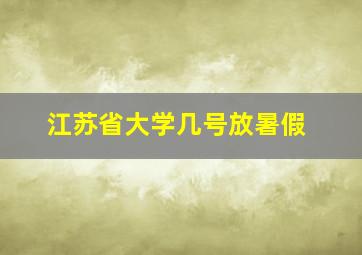 江苏省大学几号放暑假